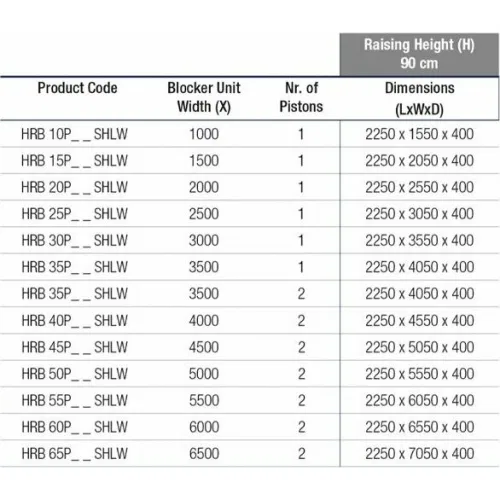 | | | | Raising Height (H) 90 cm |
|---|---|---|---|
| Product Code | Blocker Unit Width (X) | Nr. of Pistons | Dimensions (LxWxD) |
| HRB 10P_ _ SHLW | 1000 | 1 | 2250 x 1550 x 400 |
| HRB 15P_ _ SHLW | 1500 | 1 | 2250 x 2050 x 400 |
| HRB 20P_ _ SHLW | 2000 | 1 | 2250 x 2550 x 400 |
| HRB 25P_ _ SHLW | 2500 | 1 | 2250 x 3050 x 400 |
| HRB 30P_ _ SHLW | 3000 | 1 | 2250 x 3550 x 400 |
| HRB 35P_ _ SHLW | 3500 | 1 | 2250 x 4050 x 400 |
| HRB 35P_ _ SHLW | 3500 | 2 | 2250 x 4050 x 400 |
| HRB 40P_ _ SHLW | 4000 | 2 | 2250 x 4550 x 400 |
| HRB 45P_ _ SHLW | 4500 | 2 | 2250 x 5050 x 400 |
| HRB 50P_ _ SHLW | 5000 | 2 | 2250 x 5550 x 400 |
| HRB 55P_ _ SHLW | 5500 | 2 | 2250 x 6050 x 400 |
| HRB 60P_ _ SHLW | 6000 | 2 | 2250 x 6550 x 400 |
| HRB 65P_ _ SHLW | 6500 | 2 | 2250 x 7050 x 400 |